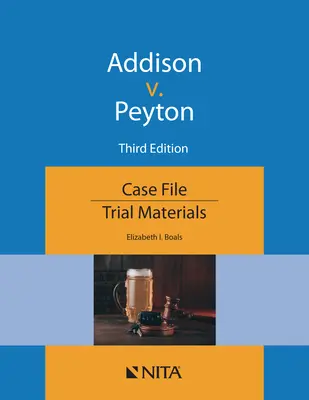 Addison
v.
Peyton

Third Edition

Case File

Trial Materials

Elizabeth I. Boals

NITA